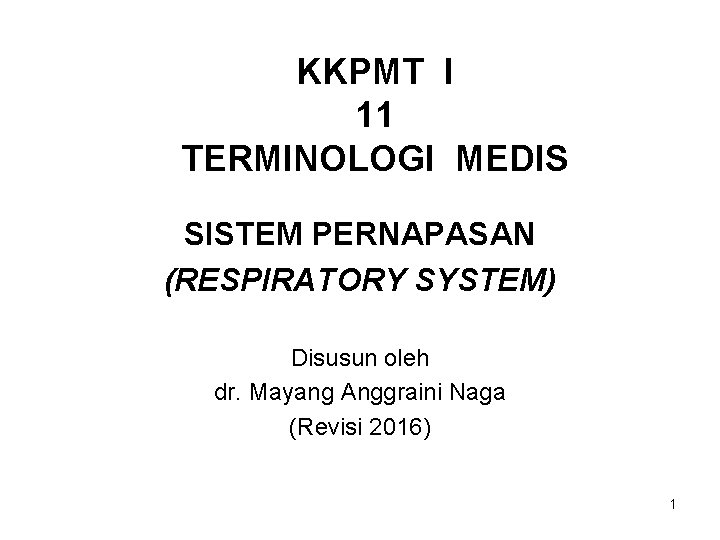 KKPMT I
11
TERMINOLOGI MEDIS

SISTEM PERNAPASAN
(RESPIRATORY SYSTEM)

Disusun oleh
dr. Mayang Anggraini Naga
(Revisi 2016)

1